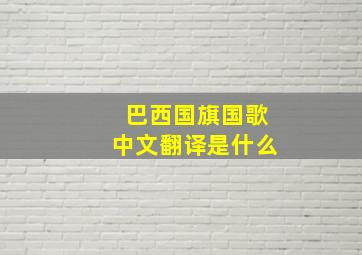 巴西国旗国歌
中文翻译是什么